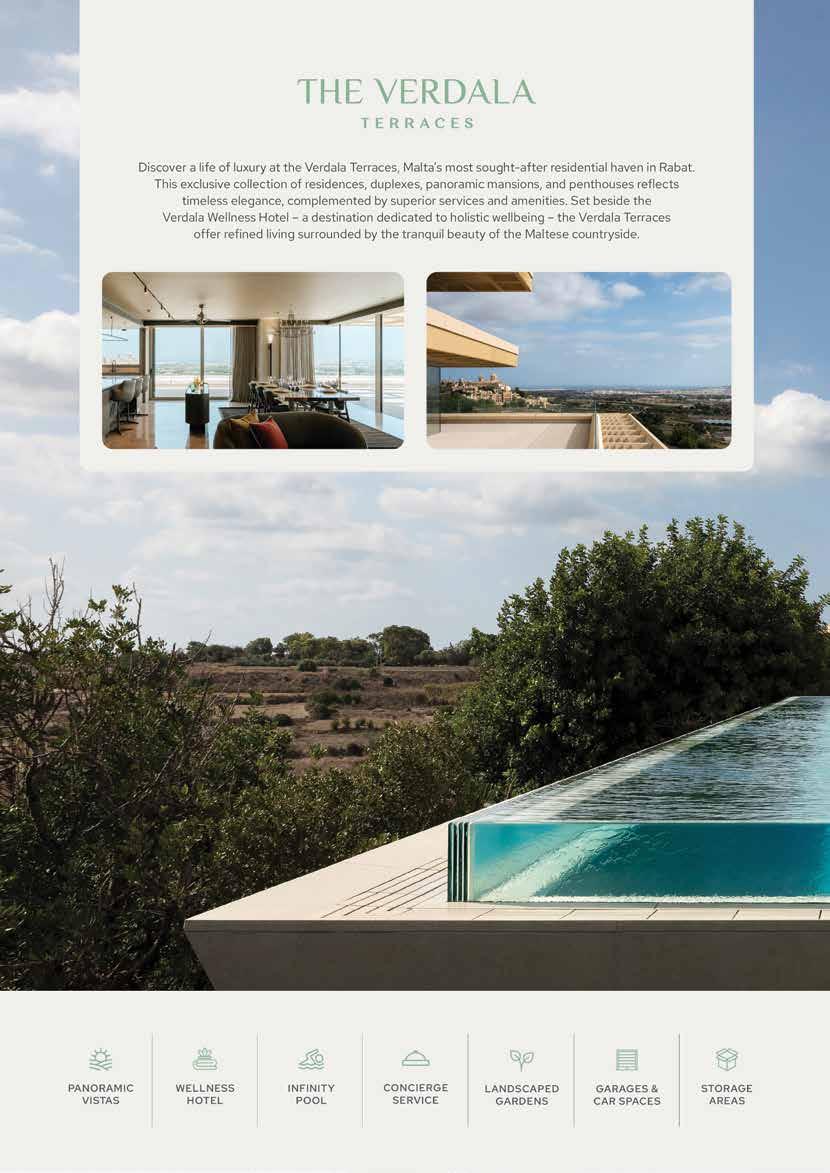 THE VERDALA
TERRACES

Discover a life of luxury at the Verdala Terraces, Malta's most sought-after residential haven in Rabat. This exclusive collection of residences, duplexes, panoramic mansions, and penthouses reflects timeless elegance, complemented by superior services and amenities. Set beside the Verdala Wellness Hotel – a destination dedicated to holistic wellbeing – the Verdala Terraces offer refined living surrounded by the tranquil beauty of the Maltese countryside.

PANORAMIC
VISTAS

WELLNESS
HOTEL

INFINITY
POOL

CONCIERGE
SERVICE

LANDSCAPED
GARDENS

GARAGES &
CAR SPACES

STORAGE
AREAS